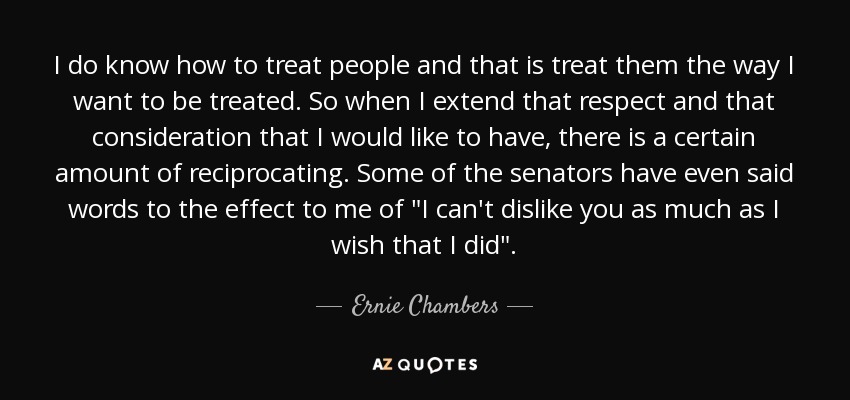 I do know how to treat people and that is treat them the way I want to be treated. So when I extend that respect and that consideration that I would like to have, there is a certain amount of reciprocating. Some of the senators have even said words to the effect to me of "I can't dislike you as much as I wish that I did".

— Ernie Chambers —

AZ QUOTES